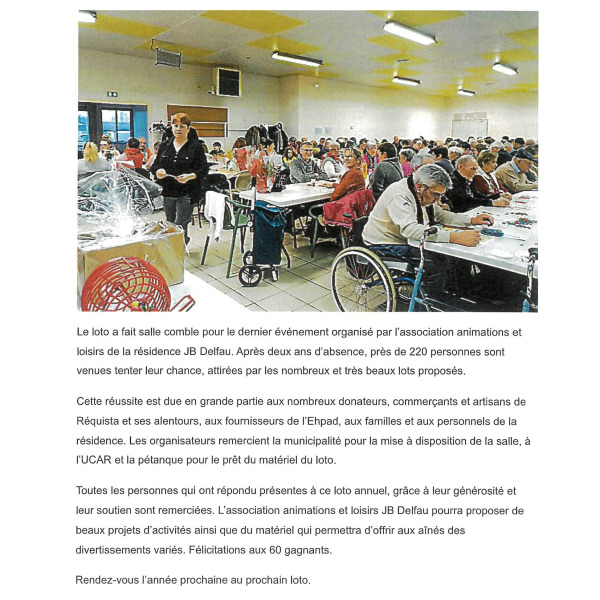 Le loto a fait salle comble pour le dernier événement organisé par l'association animations et loisirs de la résidence JB Delfau. Après deux ans d'absence, près de 220 personnes sont venues tenter leur chance, attirées par les nombreux et très beaux lots proposés.

Cette réussite est due en grande partie aux nombreux donateurs, commerçants et artisans de Réquista et ses alentours, aux fournisseurs de l'Ehpad, aux familles et aux personnels de la résidence. Les organisateurs remercient la municipalité pour la mise à disposition de la salle, à l'UCAR et la pétanque pour le prêt du matériel du loto.

Toutes les personnes qui ont répondu présentes à ce loto annuel, grâce à leur générosité et leur soutien sont remerciées. L'association animations et loisirs JB Delfau pourra proposer de beaux projets d'activités ainsi que du matériel qui permettra d'offrir aux aînés des divertissements variés. Félicitations aux 60 gagnants.

Rendez-vous l'année prochaine au prochain loto.